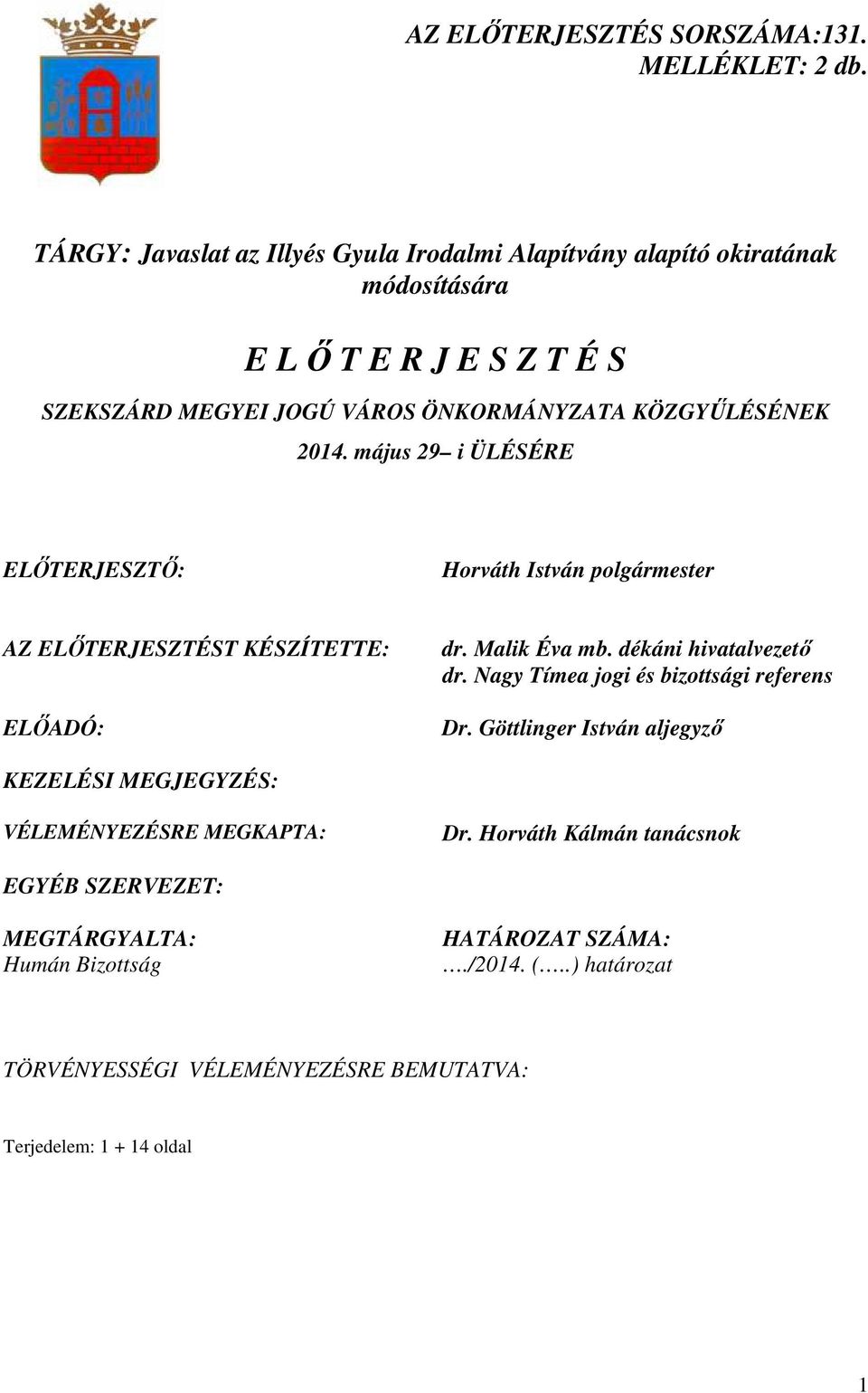 AZ ELŐTERJESZTÉS SORSZÁMA:131.
MELLÉKLET: 2 db.

TÁRGY: Javaslat az Illyés Gyula Irodalmi Alapítvány alapító okiratának módosítására

E L Ő T E R J E S Z T É S
SZEKSZÁRD MEGYEI JOGÚ VÁROS ÖNKORMÁNYZATA KÖZGYŰLÉSÉNEK
2014. május 29– i ÜLÉSÉRE

ELŐTERJESZTŐ:

Horváth István polgármester

AZ ELŐTERJESZTÉST KÉSZÍTETTE:

dr. Malik Éva mb. dékáni hivatalvezető
dr. Nagy Tímea jogi és bizottsági referens

ELŐADÓ:

Dr. Göttlinger István aljegyző

KEZELÉSI MEGJEGYZÉS:

VÉLEMÉNYEZÉSRE MEGKAPTA:

Dr. Horváth Kálmán tanácsnok

EGYÉB SZERVEZET:

MEGTÁRGYALTA:
Humán Bizottság

HATÁROZAT SZÁMA:
…./2014. (…..) határozat

TÖRVÉNYESSÉGI VÉLEMÉNYEZÉSRE BEMUTATVA:

Terjedelem: 1 + 14 oldal

1